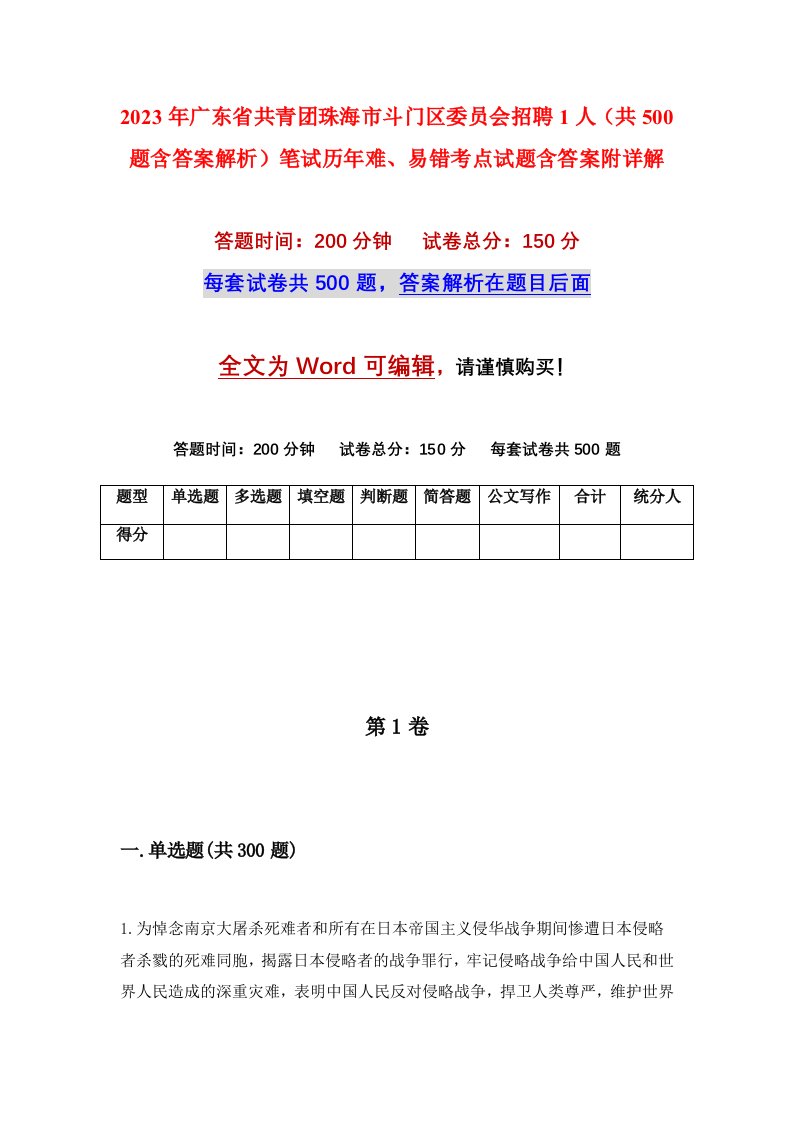 2023年广东省共青团珠海市斗门区委员会招聘1人（共500题含答案解析）笔试历年难、易错考点试题含答案附详解

答题时间：200分钟　试卷总分：150分

每套试卷共500题，答案解析在题目后面

全文为Word可编辑，请谨慎购买！

答题时间：200分钟　试卷总分：150分　每套试卷共500题

| 题型 | 单选题 | 多选题 | 填空题 | 判断题 | 简答题 | 公文写作 | 合计 | 统分人 |
|---|---|---|---|---|---|---|---|---|
| 得分 | | | | | | | | |

第1卷

一.单选题(共300题)

1.为悼念南京大屠杀死难者和所有在日本帝国主义侵华战争期间惨遭日本侵略者杀戮的死难同胞，揭露日本侵略者的战争罪行，牢记侵略战争给中国人民和世界人民造成的深重灾难，表明中国人民反对侵略战争，捍卫人类尊严，维护世界